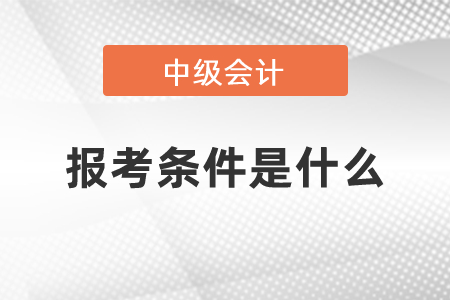 中级会计

报考条件是什么